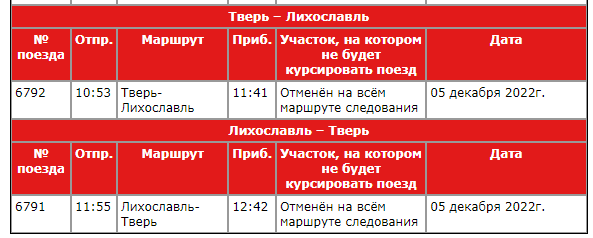 Тверь – Лихославль

| № поезда | Отпр. | Маршрут | Приб. | Участок, на котором не будет курсировать поезд | Дата |
|---|---|---|---|---|---|
| 6792 | 10:53 | Тверь-Лихославль | 11:41 | Отменён на всём маршруте следования | 05 декабря 2022г. |

Лихославль – Тверь

| № поезда | Отпр. | Маршрут | Приб. | Участок, на котором не будет курсировать поезд | Дата |
|---|---|---|---|---|---|
| 6791 | 11:55 | Лихославль-Тверь | 12:42 | Отменён на всём маршруте следования | 05 декабря 2022г. |